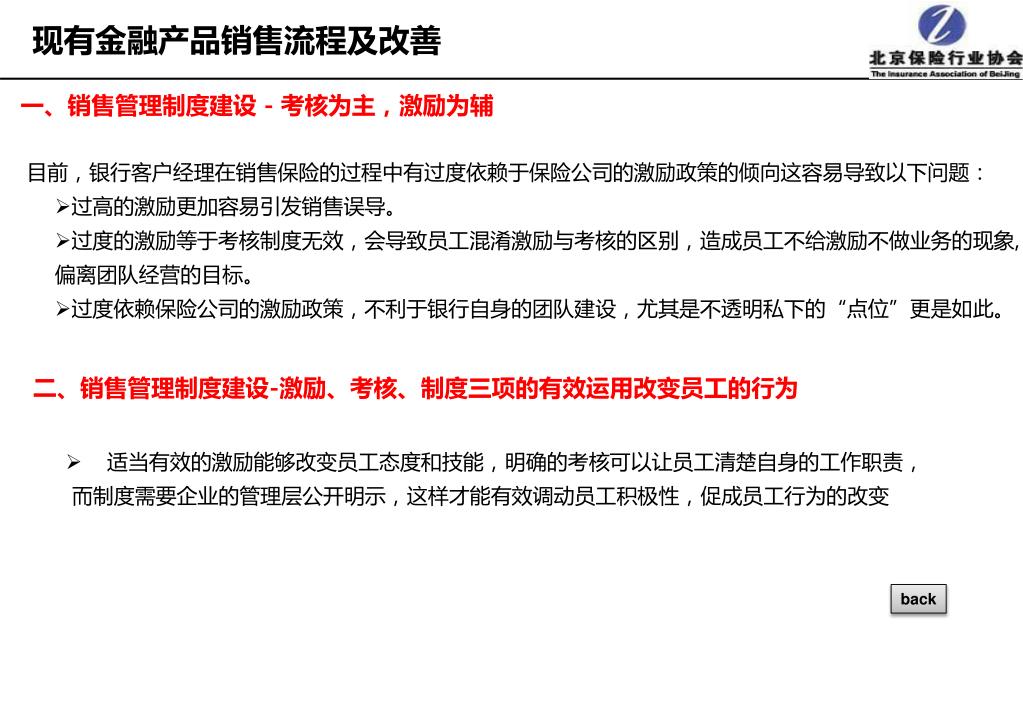 现有金融产品销售流程及改善

北京保险行业协会
The Insurance Association of BeiJing

一、销售管理制度建设 - 考核为主，激励为辅

目前，银行客户经理在销售保险的过程中有过度依赖于保险公司的激励政策的倾向这容易导致以下问题：

➢过高的激励更加容易引发销售误导。

➢过度的激励等于考核制度无效，会导致员工混淆激励与考核的区别，造成员工不给激励不做业务的现象,偏离团队经营的目标。

➢过度依赖保险公司的激励政策，不利于银行自身的团队建设，尤其是不透明私下的“点位”更是如此。

二、销售管理制度建设-激励、考核、制度三项的有效运用改变员工的行为

➢ 适当有效的激励能够改变员工态度和技能，明确的考核可以让员工清楚自身的工作职责，而制度需要企业的管理层公开明示，这样才能有效调动员工积极性，促成员工行为的改变

back